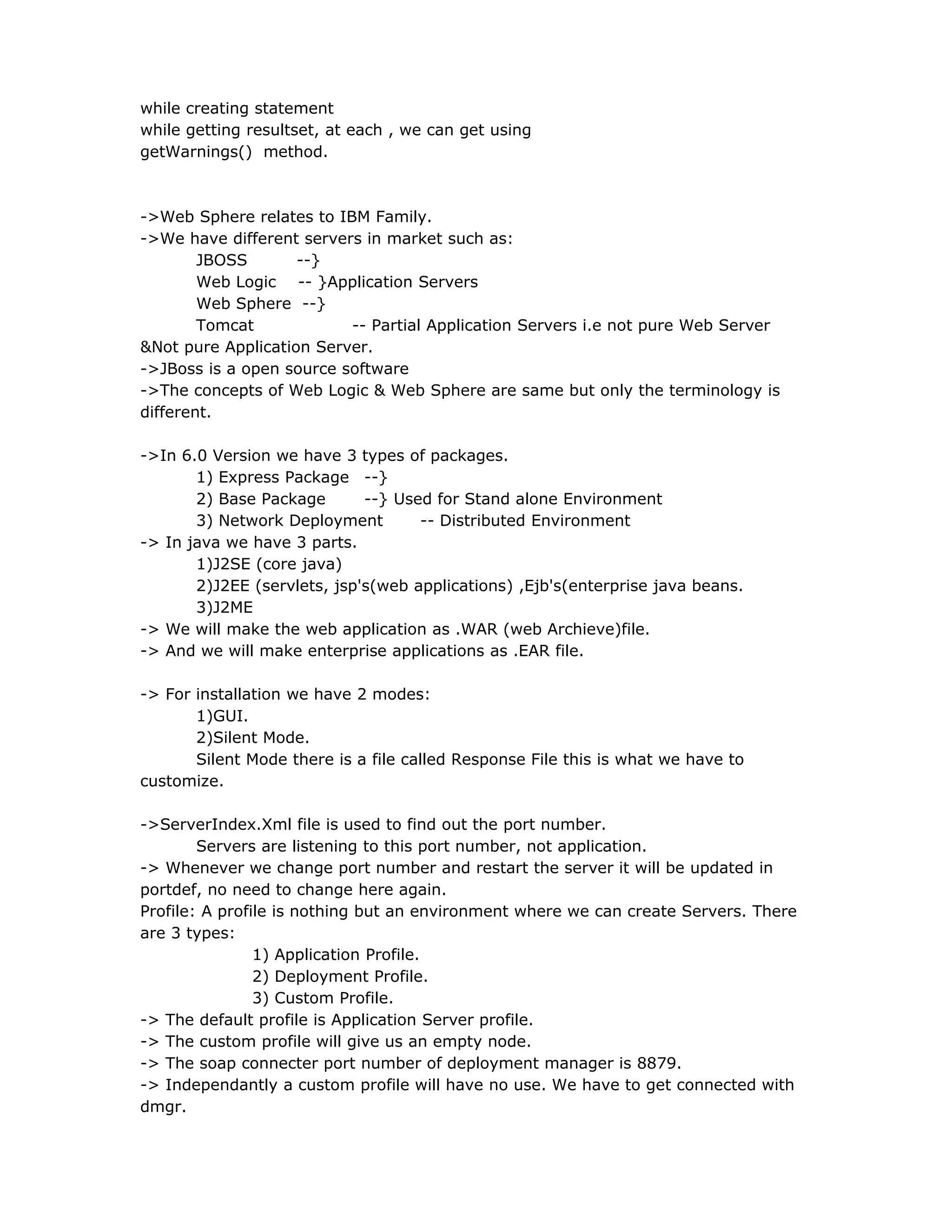 while creating statement
while getting resultset, at each , we can get using
getWarnings() method.

->Web Sphere relates to IBM Family.
->We have different servers in market such as:
JBOSS --}
Web Logic -- }Application Servers
Web Sphere --}
Tomcat -- Partial Application Servers i.e not pure Web Server &Not pure Application Server.
->JBoss is a open source software
->The concepts of Web Logic & Web Sphere are same but only the terminology is different.

->In 6.0 Version we have 3 types of packages.
1) Express Package --}
2) Base Package --} Used for Stand alone Environment
3) Network Deployment -- Distributed Environment
-> In java we have 3 parts.
1)J2SE (core java)
2)J2EE (servlets, jsp's(web applications) ,Ejb's(enterprise java beans.
3)J2ME
-> We will make the web application as .WAR (web Archieve)file.
-> And we will make enterprise applications as .EAR file.

-> For installation we have 2 modes:
1)GUI.
2)Silent Mode.
Silent Mode there is a file called Response File this is what we have to customize.

->ServerIndex.Xml file is used to find out the port number.
Servers are listening to this port number, not application.
-> Whenever we change port number and restart the server it will be updated in portdef, no need to change here again.
Profile: A profile is nothing but an environment where we can create Servers. There are 3 types:
1) Application Profile.
2) Deployment Profile.
3) Custom Profile.
-> The default profile is Application Server profile.
-> The custom profile will give us an empty node.
-> The soap connecter port number of deployment manager is 8879.
-> Independantly a custom profile will have no use. We have to get connected with dmgr.